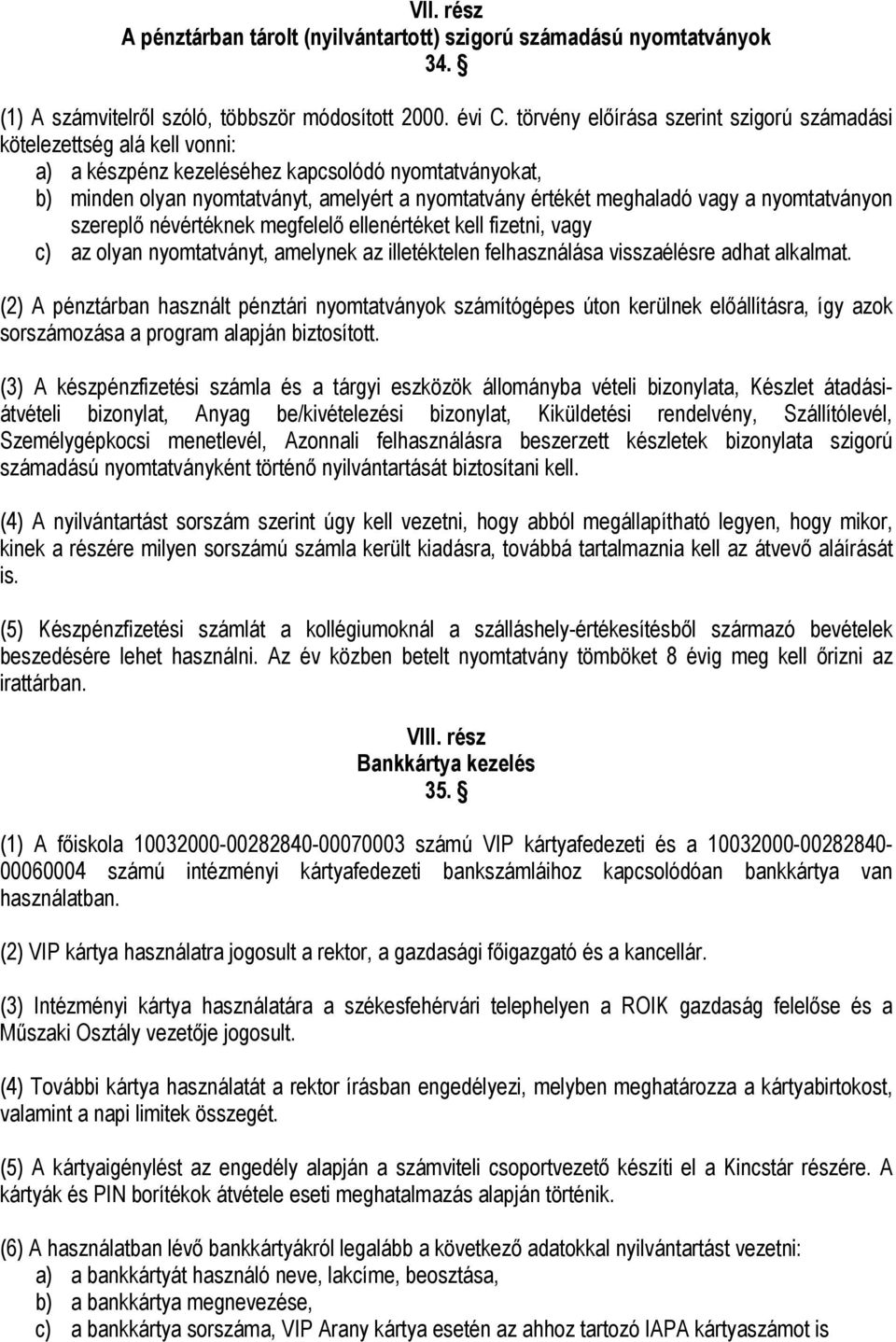 VII. rész
A pénztárban tárolt (nyilvántartott) szigorú számadású nyomtatványok
34. §

(1) A számvitelről szóló, többször módosított 2000. évi C. törvény előírása szerint szigorú számadási kötelezettség alá kell vonni:
a) a készpénz kezeléséhez kapcsolódó nyomtatványokat,
b) minden olyan nyomtatványt, amelyért a nyomtatvány értékét meghaladó vagy a nyomtatványon szereplő névértéknek megfelelő ellenértéket kell fizetni, vagy
c) az olyan nyomtatványt, amelynek az illetéktelen felhasználása visszaélésre adhat alkalmat.

(2) A pénztárban használt pénztári nyomtatványok számítógépes úton kerülnek előállításra, így azok sorszámozása a program alapján biztosított.

(3) A készpénzfizetési számla és a tárgyi eszközök állományba vételi bizonylata, Készlet átadási-átvételi bizonylat, Anyag be/kivételezési bizonylat, Kiküldetési rendelvény, Szállítólevél, Személygépkocsi menetlevél, Azonnali felhasználásra beszerzett készletek bizonylata szigorú számadású nyomtatványként történő nyilvántartását biztosítani kell.

(4) A nyilvántartást sorszám szerint úgy kell vezetni, hogy abból megállapítható legyen, hogy mikor, kinek a részére milyen sorszámú számla került kiadásra, továbbá tartalmaznia kell az átvevő aláírását is.

(5) Készpénzfizetési számlát a kollégiumoknál a szálláshely-értékesítésből származó bevételek beszedésére lehet használni. Az év közben betelt nyomtatvány tömböket 8 évig meg kell őrizni az irattárban.

VIII. rész
Bankkártya kezelés
35. §

(1) A főiskola 10032000-00282840-00070003 számú VIP kártyafedezeti és a 10032000-00282840-00060004 számú intézményi kártyafedezeti bankszámláihoz kapcsolódóan bankkártya van használatban.

(2) VIP kártya használatra jogosult a rektor, a gazdasági főigazgató és a kancellár.

(3) Intézményi kártya használatára a székesfehérvári telephelyen a ROIK gazdaság felelőse és a Műszaki Osztály vezetője jogosult.

(4) További kártya használatát a rektor írásban engedélyezi, melyben meghatározza a kártyabirtokost, valamint a napi limitek összegét.

(5) A kártyaigénylést az engedély alapján a számviteli csoportvezető készíti el a Kincstár részére. A kártyák és PIN borítékok átvétele eseti meghatalmazás alapján történik.

(6) A használatban lévő bankkártyákról legalább a következő adatokkal nyilvántartást vezetni:
a) a bankkártyát használó neve, lakcíme, beosztása,
b) a bankkártya megnevezése,
c) a bankkártya sorszáma, VIP Arany kártya esetén az ahhoz tartozó IAPA kártyaszámot is